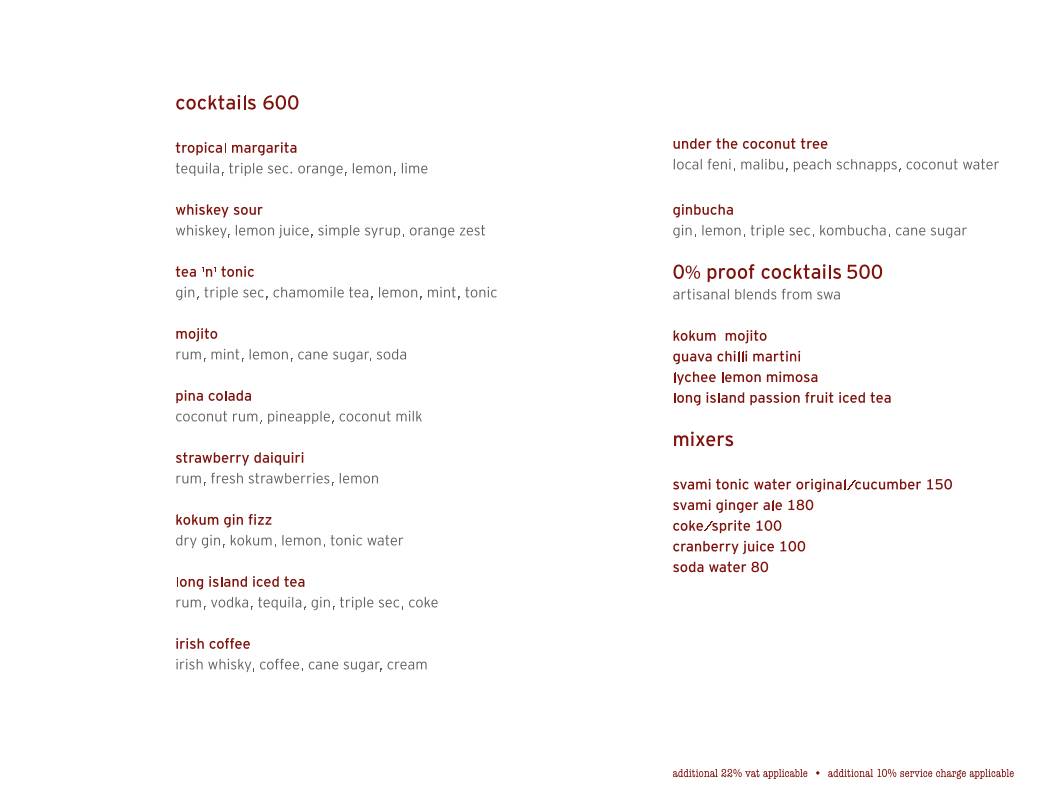 cocktails 600

tropical margarita
tequila, triple sec. orange, lemon, lime

whiskey sour
whiskey, lemon juice, simple syrup, orange zest

tea 'n' tonic
gin, triple sec, chamomile tea, lemon, mint, tonic

mojito
rum, mint, lemon, cane sugar, soda

pina colada
coconut rum, pineapple, coconut milk

strawberry daiquiri
rum, fresh strawberries, lemon

kokum gin fizz
dry gin, kokum, lemon, tonic water

long island iced tea
rum, vodka, tequila, gin, triple sec, coke

irish coffee
irish whisky, coffee, cane sugar, cream

under the coconut tree
local feni, malibu, peach schnapps, coconut water

ginbucha
gin, lemon, triple sec, kombucha, cane sugar

0% proof cocktails 500
artisanal blends from swa

kokum mojito
guava chilli martini
lychee lemon mimosa
long island passion fruit iced tea

mixers

svami tonic water original/cucumber 150
svami ginger ale 180
coke/sprite 100
cranberry juice 100
soda water 80

additional 22% vat applicable • additional 10% service charge applicable